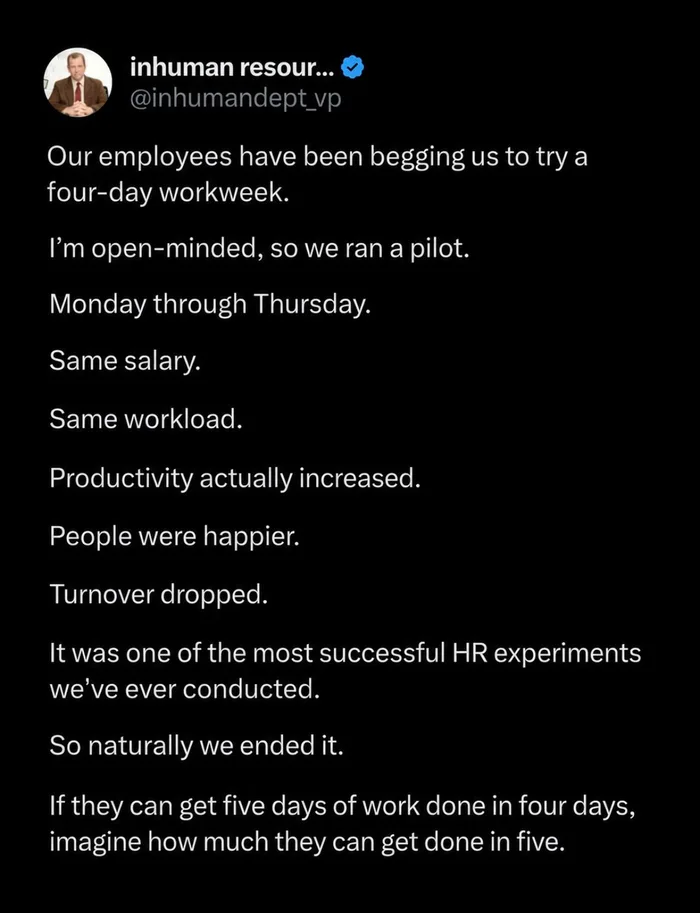 inhuman resour...
@inhumandept_vp

Our employees have been begging us to try a four-day workweek.

I'm open-minded, so we ran a pilot.

Monday through Thursday.

Same salary.

Same workload.

Productivity actually increased.

People were happier.

Turnover dropped.

It was one of the most successful HR experiments we've ever conducted.

So naturally we ended it.

If they can get five days of work done in four days, imagine how much they can get done in five.